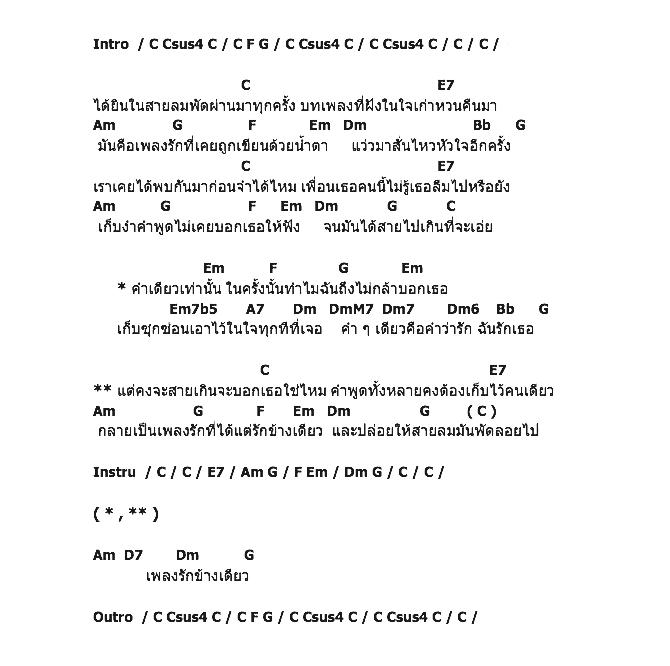 Intro / C Csus4 C / C F G / C Csus4 C / C Csus4 C / C / C /

C E7
ได้ยินในสายลมพัดผ่านมาทุกครั้ง บทเพลงที่ฝังในใจเก่าหวนคืนมา
Am G F Em Dm Bb G
มันคือเพลงรักที่เคยถูกเขียนด้วยน้ำตา แว่วมาสั่นไหวหัวใจอีกครั้ง
C E7
เราเคยได้พบกันมาก่อนจำได้ไหม เพื่อนเธอคนนี้ไม่รู้เธอลืมไปหรือยัง
Am G F Em Dm G C
เก็บงำคำพูดไม่เคยบอกเธอให้ฟัง จนมันได้สายไปเกินที่จะเอ่ย

Em F G Em
* คำเดียวเท่านั้น ในครั้งนั้นทำไมฉันถึงไม่กล้าบอกเธอ
Em7b5 A7 Dm DmM7 Dm7 Dm6 Bb G
เก็บซุกซ่อนเอาไว้ในใจทุกทีที่เจอ คำ ๆ เดียวคือคำว่ารัก ฉันรักเธอ

C E7
** แต่คงจะสายเกินจะบอกเธอใช่ไหม คำพูดทั้งหลายคงต้องเก็บไว้คนเดียว
Am G F Em Dm G ( C )
กลายเป็นเพลงรักที่ได้แต่รักข้างเดียว และปล่อยให้สายลมมันพัดลอยไป

Instru / C / C / E7 / Am G / F Em / Dm G / C / C /

( * , ** )

Am D7 Dm G
เพลงรักข้างเดียว

Outro / C Csus4 C / C F G / C Csus4 C / C Csus4 C / C /